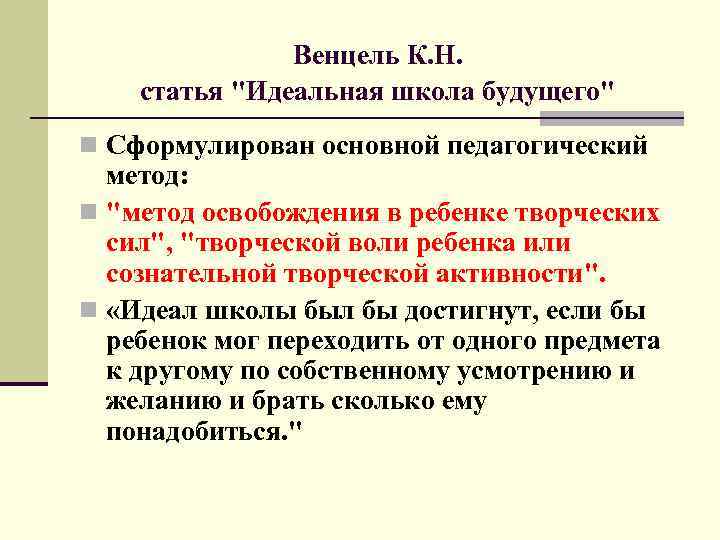 Венцель К.Н.
статья "Идеальная школа будущего"

Сформулирован основной педагогический метод:

"метод освобождения в ребенке творческих сил", "творческой воли ребенка или сознательной творческой активности".

«Идеал школы был бы достигнут, если бы ребенок мог переходить от одного предмета к другому по собственному усмотрению и желанию и брать сколько ему понадобиться."